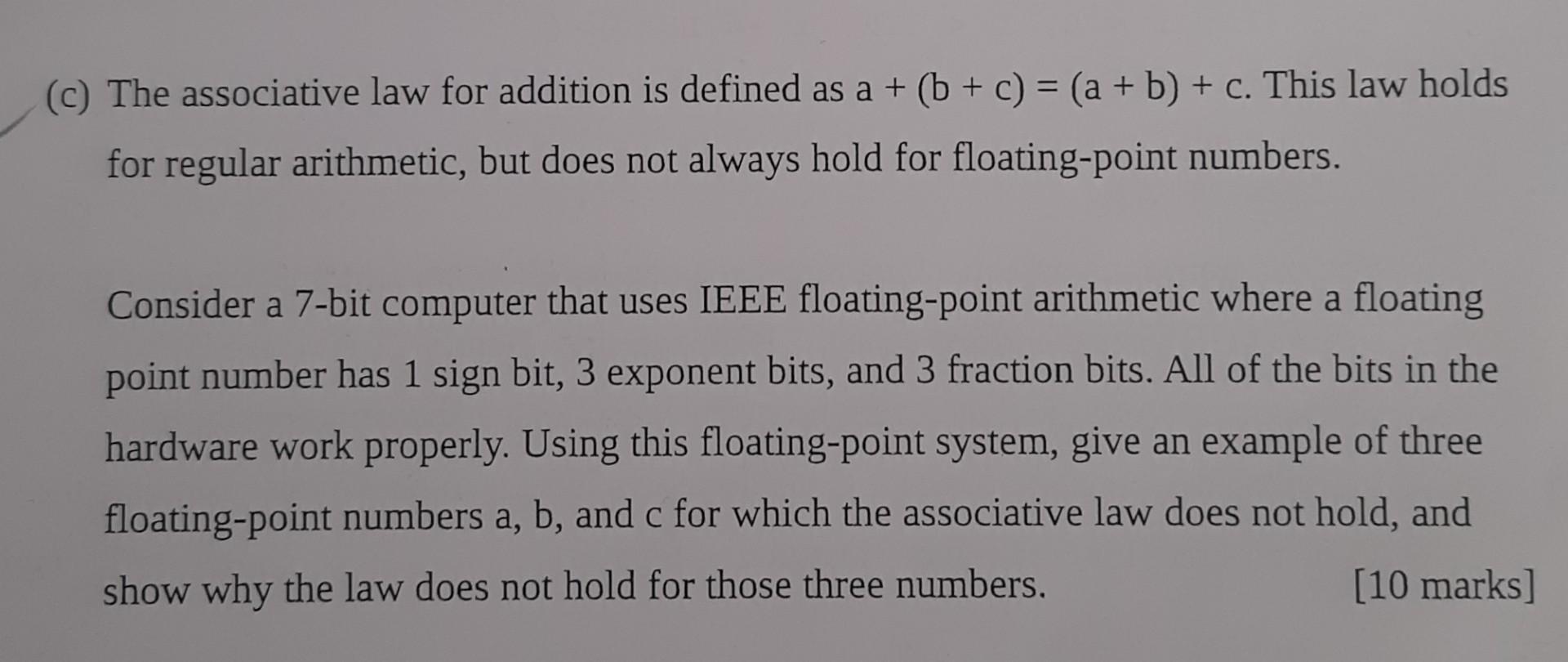 (c) The associative law for addition is defined as $a + (b + c) = (a + b) + c$. This law holds for regular arithmetic, but does not always hold for floating-point numbers.

Consider a 7-bit computer that uses IEEE floating-point arithmetic where a floating point number has 1 sign bit, 3 exponent bits, and 3 fraction bits. All of the bits in the hardware work properly. Using this floating-point system, give an example of three floating-point numbers a, b, and c for which the associative law does not hold, and show why the law does not hold for those three numbers. [10 marks]